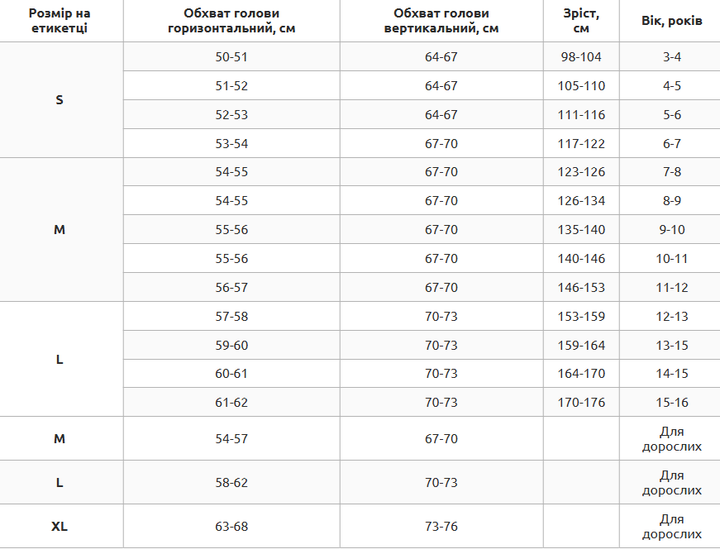 | Розмір на етикетці | Обхват голови горизонтальний, см | Обхват голови вертикальний, см | Зріст, см | Вік, років |
|---|---|---|---|---|
| S | 50-51 | 64-67 | 98-104 | 3-4 |
| | 51-52 | 64-67 | 105-110 | 4-5 |
| | 52-53 | 64-67 | 111-116 | 5-6 |
| | 53-54 | 67-70 | 117-122 | 6-7 |
| M | 54-55 | 67-70 | 123-126 | 7-8 |
| | 54-55 | 67-70 | 126-134 | 8-9 |
| | 55-56 | 67-70 | 135-140 | 9-10 |
| | 55-56 | 67-70 | 140-146 | 10-11 |
| | 56-57 | 67-70 | 146-153 | 11-12 |
| L | 57-58 | 70-73 | 153-159 | 12-13 |
| | 59-60 | 70-73 | 159-164 | 13-15 |
| | 60-61 | 70-73 | 164-170 | 14-15 |
| | 61-62 | 70-73 | 170-176 | 15-16 |
| M | 54-57 | 67-70 | | Для дорослих |
| L | 58-62 | 70-73 | | Для дорослих |
| XL | 63-68 | 73-76 | | Для дорослих |